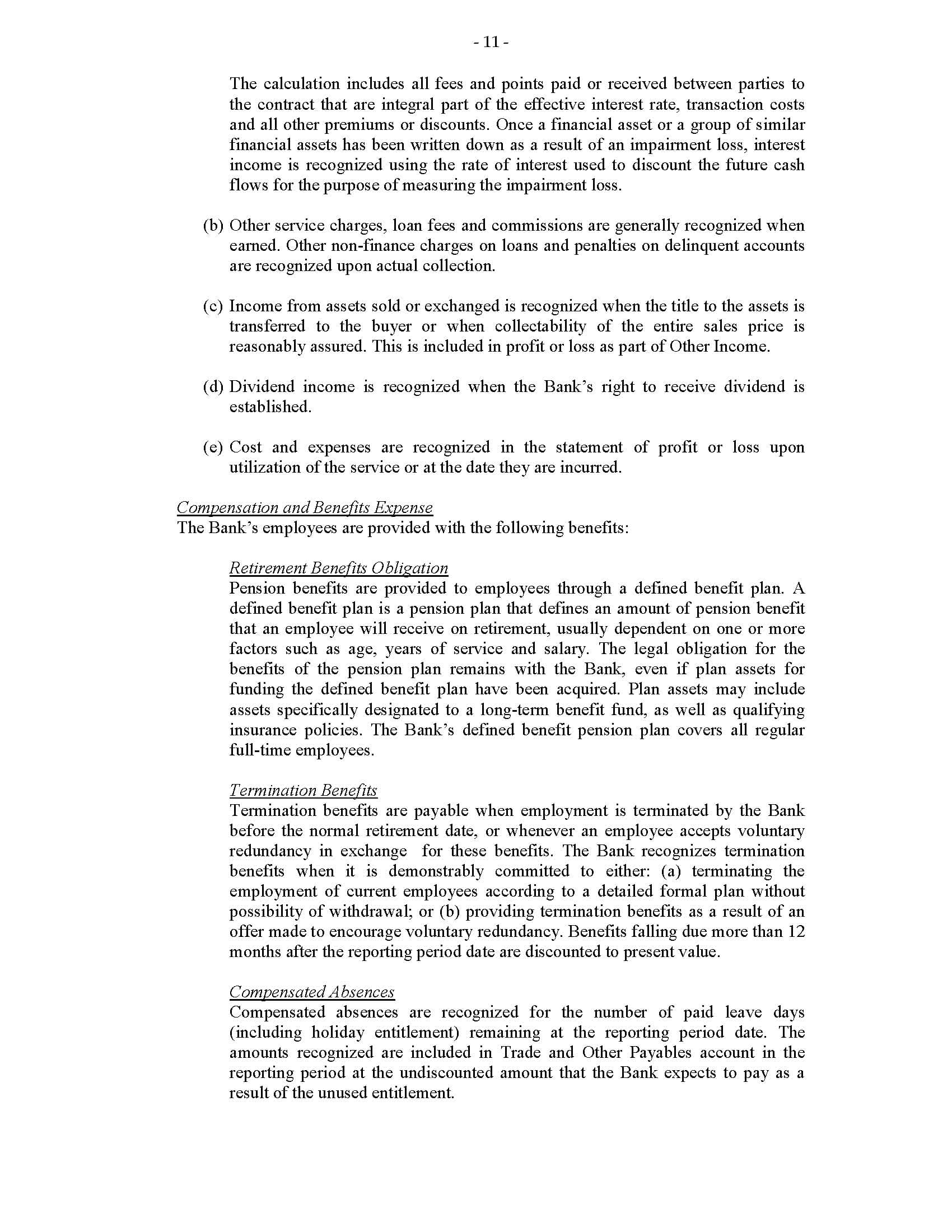 - 11 -

The calculation includes all fees and points paid or received between parties to the contract that are integral part of the effective interest rate, transaction costs and all other premiums or discounts. Once a financial asset or a group of similar financial assets has been written down as a result of an impairment loss, interest income is recognized using the rate of interest used to discount the future cash flows for the purpose of measuring the impairment loss.

(b) Other service charges, loan fees and commissions are generally recognized when earned. Other non-finance charges on loans and penalties on delinquent accounts are recognized upon actual collection.

(c) Income from assets sold or exchanged is recognized when the title to the assets is transferred to the buyer or when collectability of the entire sales price is reasonably assured. This is included in profit or loss as part of Other Income.

(d) Dividend income is recognized when the Bank's right to receive dividend is established.

(e) Cost and expenses are recognized in the statement of profit or loss upon utilization of the service or at the date they are incurred.

Compensation and Benefits Expense
The Bank's employees are provided with the following benefits:

Retirement Benefits Obligation
Pension benefits are provided to employees through a defined benefit plan. A defined benefit plan is a pension plan that defines an amount of pension benefit that an employee will receive on retirement, usually dependent on one or more factors such as age, years of service and salary. The legal obligation for the benefits of the pension plan remains with the Bank, even if plan assets for funding the defined benefit plan have been acquired. Plan assets may include assets specifically designated to a long-term benefit fund, as well as qualifying insurance policies. The Bank's defined benefit pension plan covers all regular full-time employees.

Termination Benefits
Termination benefits are payable when employment is terminated by the Bank before the normal retirement date, or whenever an employee accepts voluntary redundancy in exchange for these benefits. The Bank recognizes termination benefits when it is demonstrably committed to either: (a) terminating the employment of current employees according to a detailed formal plan without possibility of withdrawal; or (b) providing termination benefits as a result of an offer made to encourage voluntary redundancy. Benefits falling due more than 12 months after the reporting period date are discounted to present value.

Compensated Absences
Compensated absences are recognized for the number of paid leave days (including holiday entitlement) remaining at the reporting period date. The amounts recognized are included in Trade and Other Payables account in the reporting period at the undiscounted amount that the Bank expects to pay as a result of the unused entitlement.